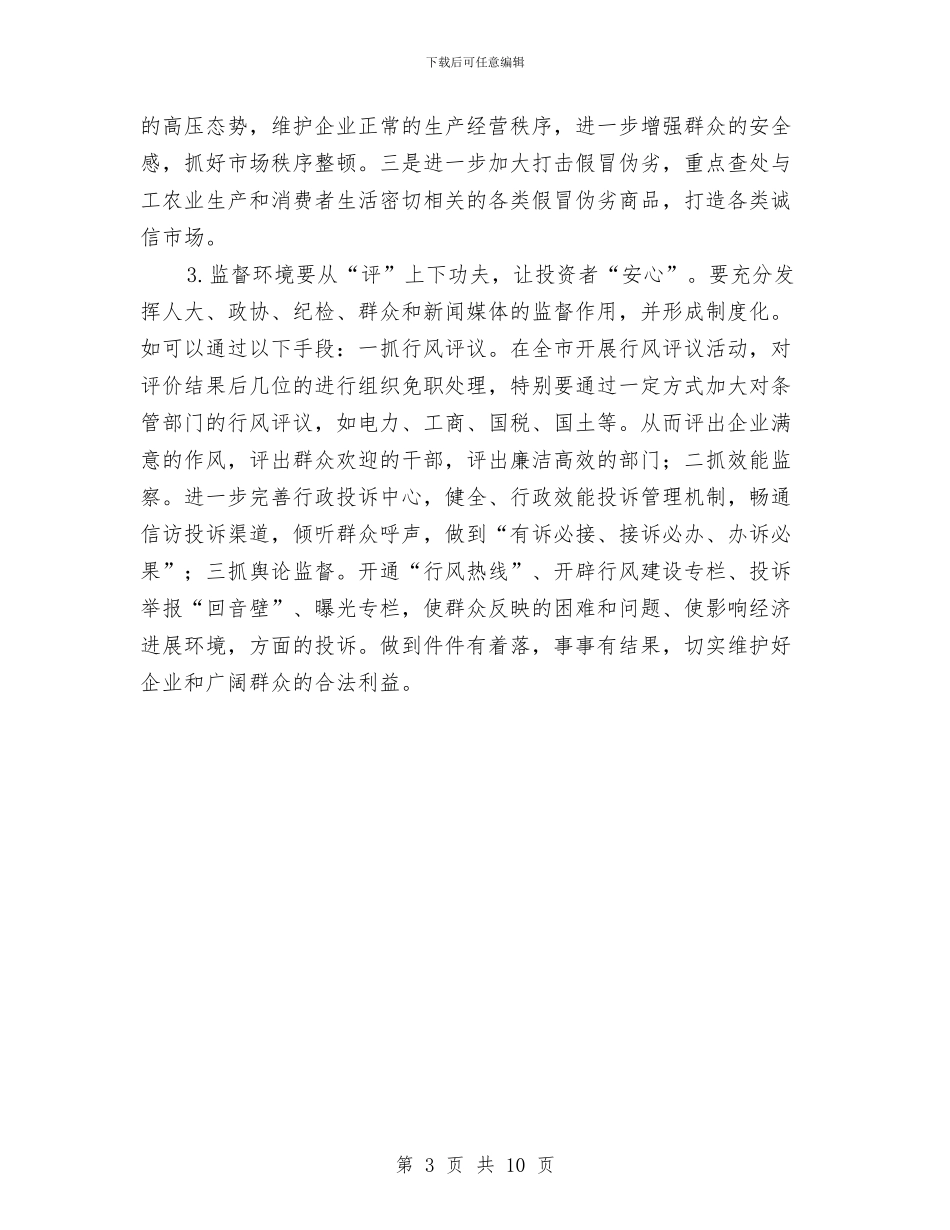 下载后可任意编辑

的高压态势，维护企业正常的生产经营秩序，进一步增强群众的安全感，抓好市场秩序整顿。三是进一步加大打击假冒伪劣，重点查处与工农业生产和消费者生活密切相关的各类假冒伪劣商品，打造各类诚信市场。

3.监督环境要从“评”上下功夫，让投资者“安心”。要充分发挥人大、政协、纪检、群众和新闻媒体的监督作用，并形成制度化。如可以通过以下手段：一抓行风评议。在全市开展行风评议活动，对评价结果后几位的进行组织免职处理，特别要通过一定方式加大对条管部门的行风评议，如电力、工商、国税、国土等。从而评出企业满意的作风，评出群众欢迎的干部，评出廉洁高效的部门；二抓效能监察。进一步完善行政投诉中心，健全、行政效能投诉管理机制，畅通信访投诉渠道，倾听群众呼声，做到“有诉必接、接诉必办、办诉必果”；三抓舆论监督。开通“行风热线”、开辟行风建设专栏、投诉举报“回音壁”、曝光专栏，使群众反映的困难和问题、使影响经济进展环境，方面的投诉。做到件件有着落，事事有结果，切实维护好企业和广阔群众的合法利益。

第 3 页 共 10 页